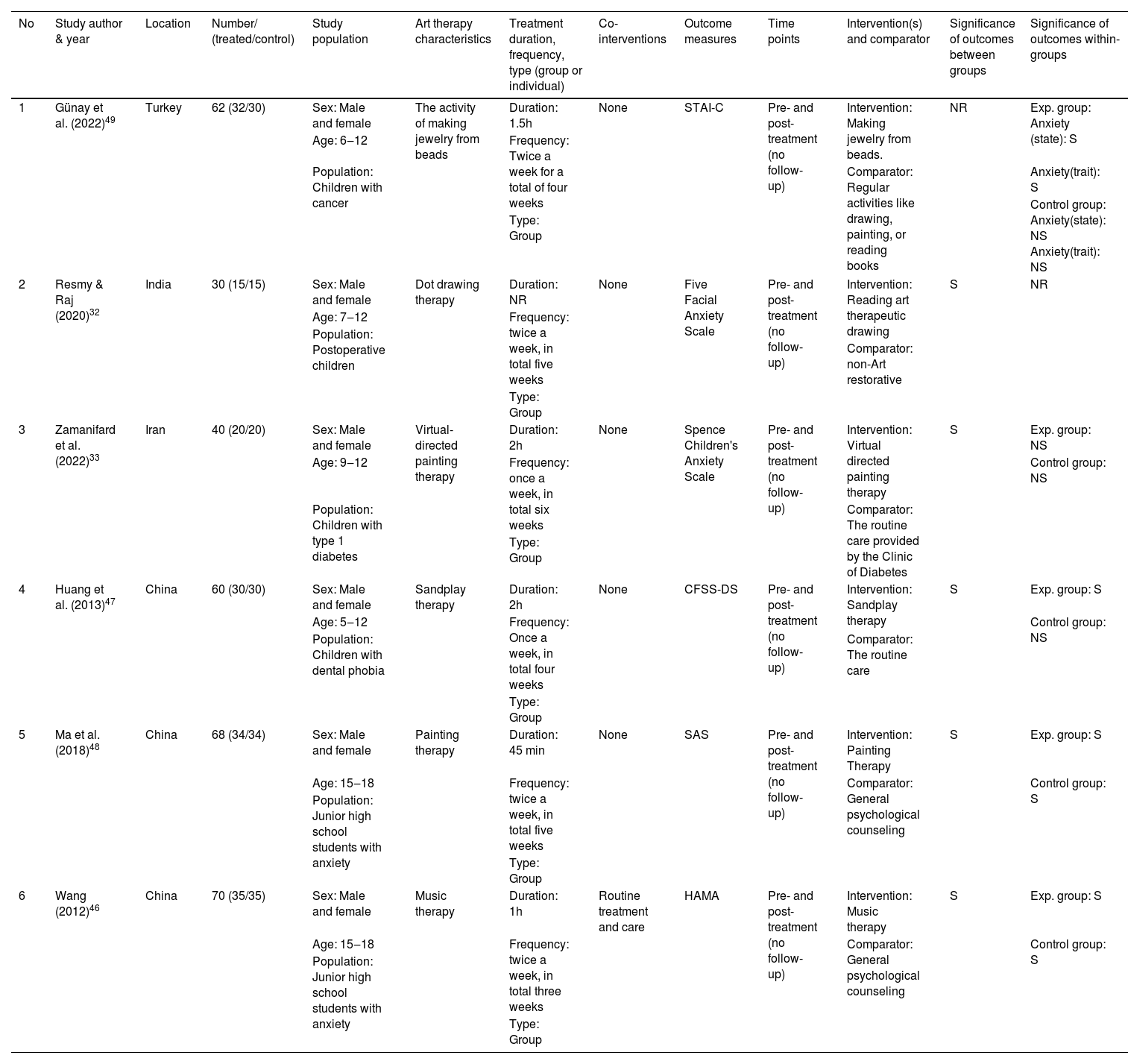 | No | Study author & year | Location | Number/ (treated/control) | Study population | Art therapy characteristics | Treatment duration, frequency, type (group or individual) | Co-interventions | Outcome measures | Time points | Intervention(s) and comparator | Significance of outcomes between groups | Significance of outcomes within-groups |
|---|---|---|---|---|---|---|---|---|---|---|---|---|
| 1 | Günay et al. (2022)$^{49}$ | Turkey | 62 (32/30) | Sex: Male and female Age: 6–12 Population: Children with cancer | The activity of making jewelry from beads | Duration: 1.5h Frequency: Twice a week for a total of four weeks Type: Group | None | STAI-C | Pre- and post-treatment (no follow-up) | Intervention: Making jewelry from beads. Comparator: Regular activities like drawing, painting, or reading books | NR | Exp. group: Anxiety (state): S Anxiety(trait): S Control group: Anxiety(state): NS Anxiety(trait): NS |
| 2 | Resmy & Raj (2020)$^{32}$ | India | 30 (15/15) | Sex: Male and female Age: 7–12 Population: Postoperative children | Dot drawing therapy | Duration: NR Frequency: twice a week, in total five weeks Type: Group | None | Five Facial Anxiety Scale | Pre- and post-treatment (no follow-up) | Intervention: Reading art therapeutic drawing Comparator: non-Art restorative | S | NR |
| 3 | Zamanifard et al. (2022)$^{33}$ | Iran | 40 (20/20) | Sex: Male and female Age: 9–12 Population: Children with type 1 diabetes | Virtual-directed painting therapy | Duration: 2h Frequency: once a week, in total six weeks Type: Group | None | Spence Children's Anxiety Scale | Pre- and post-treatment (no follow-up) | Intervention: Virtual directed painting therapy Comparator: The routine care provided by the Clinic of Diabetes | S | Exp. group: NS Control group: NS |
| 4 | Huang et al. (2013)$^{47}$ | China | 60 (30/30) | Sex: Male and female Age: 5–12 Population: Children with dental phobia | Sandplay therapy | Duration: 2h Frequency: Once a week, in total four weeks Type: Group | None | CFSS-DS | Pre- and post-treatment (no follow-up) | Intervention: Sandplay therapy Comparator: The routine care | S | Exp. group: S Control group: NS |
| 5 | Ma et al. (2018)$^{48}$ | China | 68 (34/34) | Sex: Male and female Age: 15–18 Population: Junior high school students with anxiety | Painting therapy | Duration: 45 min Frequency: twice a week, in total five weeks Type: Group | None | SAS | Pre- and post-treatment (no follow-up) | Intervention: Painting Therapy Comparator: General psychological counseling | S | Exp. group: S Control group: S |
| 6 | Wang (2012)$^{46}$ | China | 70 (35/35) | Sex: Male and female Age: 15–18 Population: Junior high school students with anxiety | Music therapy | Duration: 1h Frequency: twice a week, in total three weeks Type: Group | Routine treatment and care | HAMA | Pre- and post-treatment (no follow-up) | Intervention: Music therapy Comparator: General psychological counseling | S | Exp. group: S Control group: S |